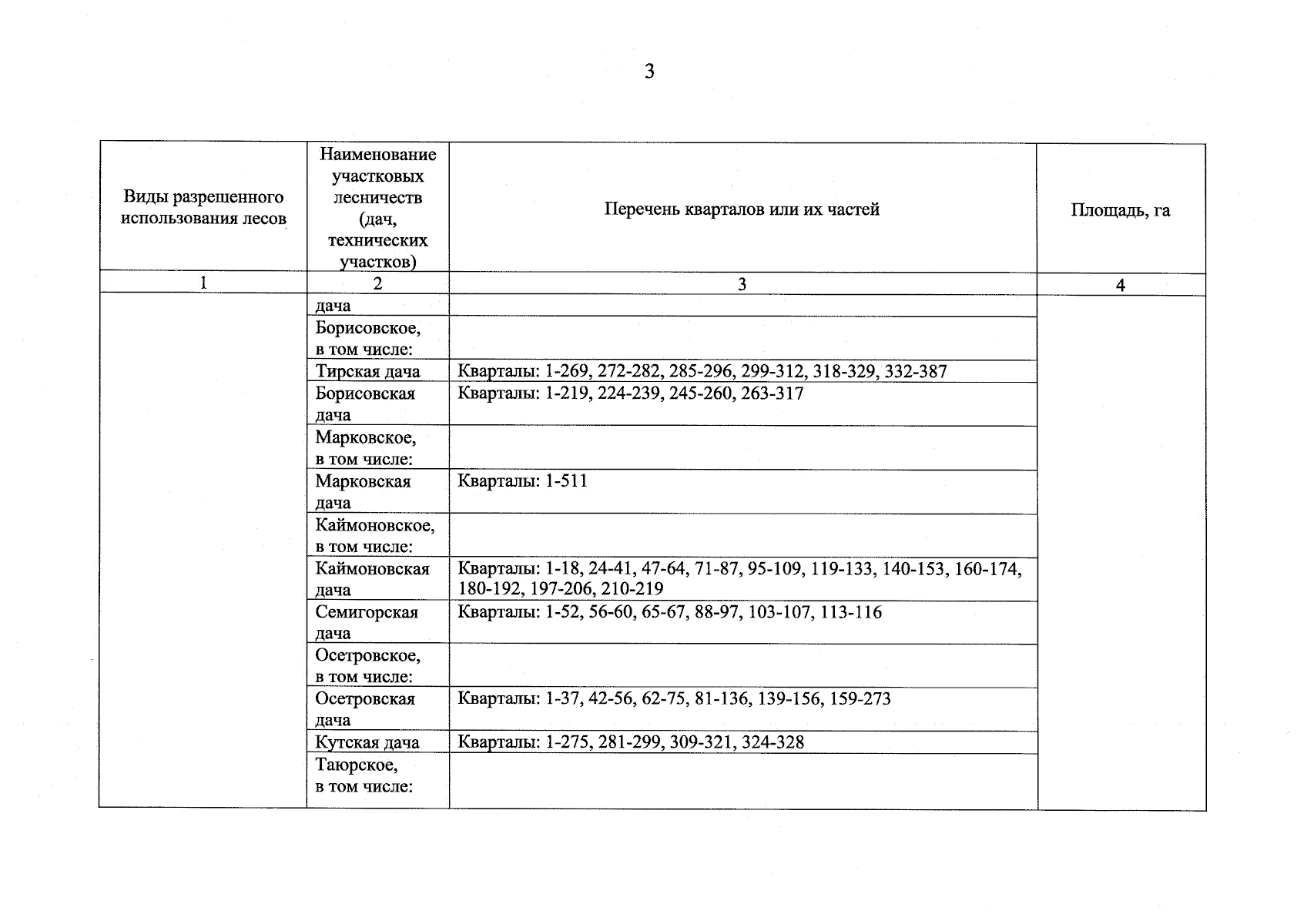 3

| Виды разрешенного использования лесов | Наименование участковых лесничеств (дач, технических участков) | Перечень кварталов или их частей | Площадь, га |
|---|---|---|---|
| 1 | 2 | 3 | 4 |
|  | дача |  |  |
|  | Борисовское, в том числе: |  |  |
|  | Тирская дача | Кварталы: 1-269, 272-282, 285-296, 299-312, 318-329, 332-387 |  |
|  | Борисовская дача | Кварталы: 1-219, 224-239, 245-260, 263-317 |  |
|  | Марковское, в том числе: |  |  |
|  | Марковская дача | Кварталы: 1-511 |  |
|  | Каймоновское, в том числе: |  |  |
|  | Каймоновская дача | Кварталы: 1-18, 24-41, 47-64, 71-87, 95-109, 119-133, 140-153, 160-174, 180-192, 197-206, 210-219 |  |
|  | Семигорская дача | Кварталы: 1-52, 56-60, 65-67, 88-97, 103-107, 113-116 |  |
|  | Осетровское, в том числе: |  |  |
|  | Осетровская дача | Кварталы: 1-37, 42-56, 62-75, 81-136, 139-156, 159-273 |  |
|  | Кутская дача | Кварталы: 1-275, 281-299, 309-321, 324-328 |  |
|  | Таюрское, в том числе: |  |  |